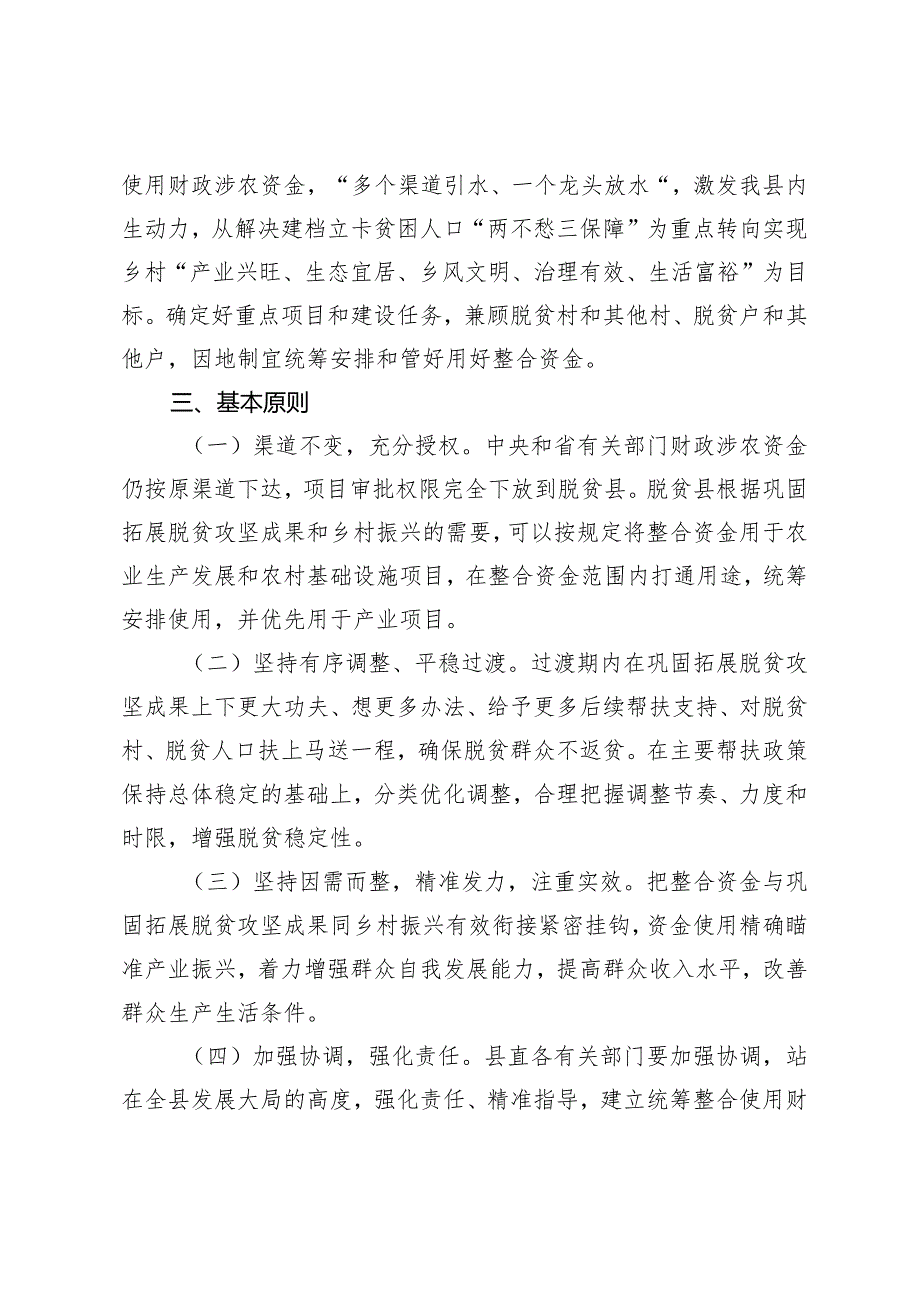 使用财政涉农资金，“多个渠道引水、一个龙头放水“，激发我县内生动力，从解决建档立卡贫困人口“两不愁三保障”为重点转向实现乡村“产业兴旺、生态宜居、乡风文明、治理有效、生活富裕”为目标。确定好重点项目和建设任务，兼顾脱贫村和其他村、脱贫户和其他户，因地制宜统筹安排和管好用好整合资金。

三、基本原则

（一）渠道不变，充分授权。中央和省有关部门财政涉农资金仍按原渠道下达，项目审批权限完全下放到脱贫县。脱贫县根据巩固拓展脱贫攻坚成果和乡村振兴的需要，可以按规定将整合资金用于农业生产发展和农村基础设施项目，在整合资金范围内打通用途，统筹安排使用，并优先用于产业项目。

（二）坚持有序调整、平稳过渡。过渡期内在巩固拓展脱贫攻坚成果上下更大功夫、想更多办法、给予更多后续帮扶支持、对脱贫村、脱贫人口扶上马送一程，确保脱贫群众不返贫。在主要帮扶政策保持总体稳定的基础上，分类优化调整，合理把握调整节奏、力度和时限，增强脱贫稳定性。

（三）坚持因需而整，精准发力，注重实效。把整合资金与巩固拓展脱贫攻坚成果同乡村振兴有效衔接紧密挂钩，资金使用精确瞄准产业振兴，着力增强群众自我发展能力，提高群众收入水平，改善群众生产生活条件。

（四）加强协调，强化责任。县直各有关部门要加强协调，站在全县发展大局的高度，强化责任、精准指导，建立统筹整合使用财